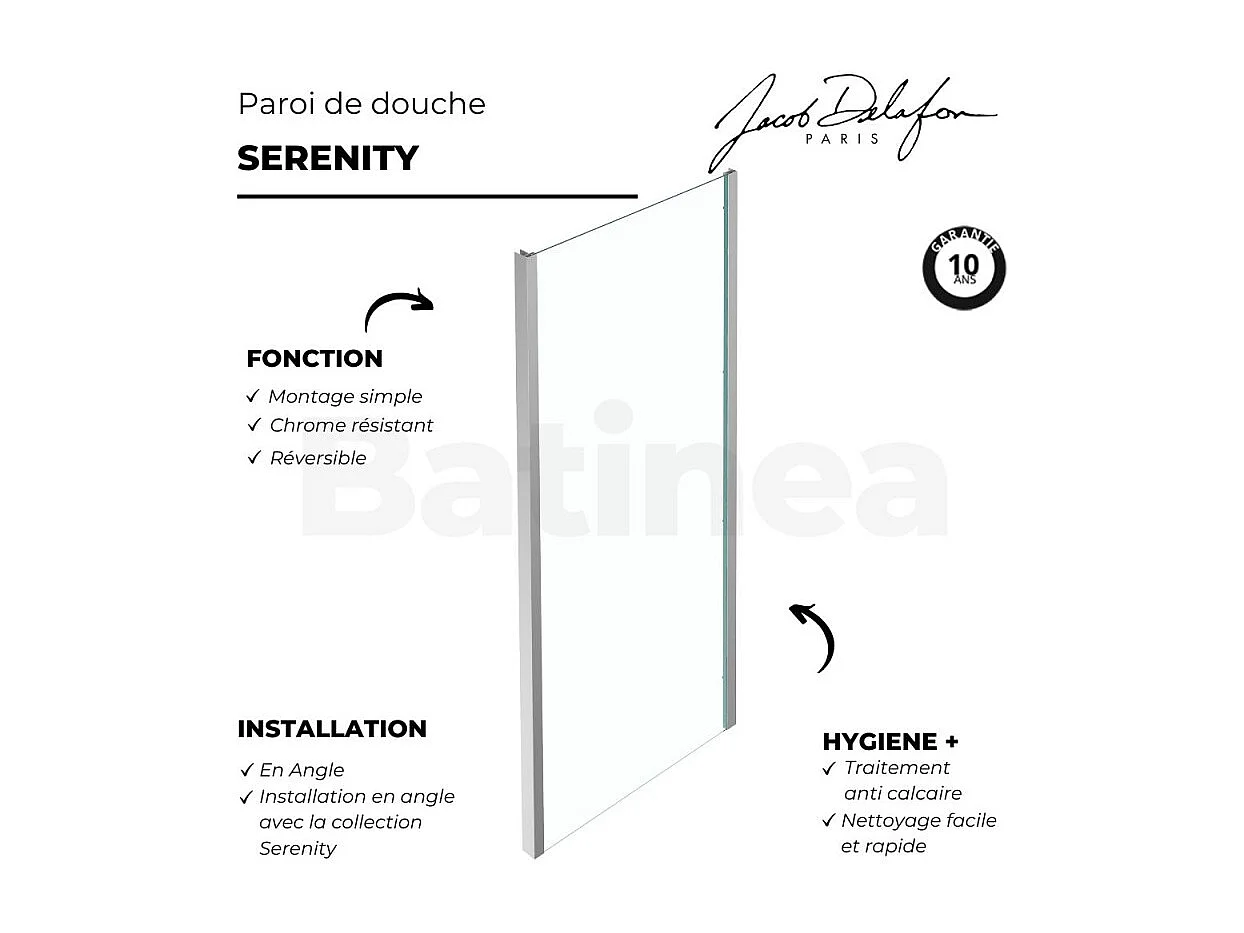 Paroi de douche

SERENITY

Jacob Delafon
PARIS

GARANTIE
10
ANS

FONCTION
✓ Montage simple
✓ Chrome résistant
✓ Réversible

Batinea

INSTALLATION
✓ En Angle
✓ Installation en angle avec la collection Serenity

HYGIENE +
✓ Traitement anti calcaire
✓ Nettoyage facile et rapide